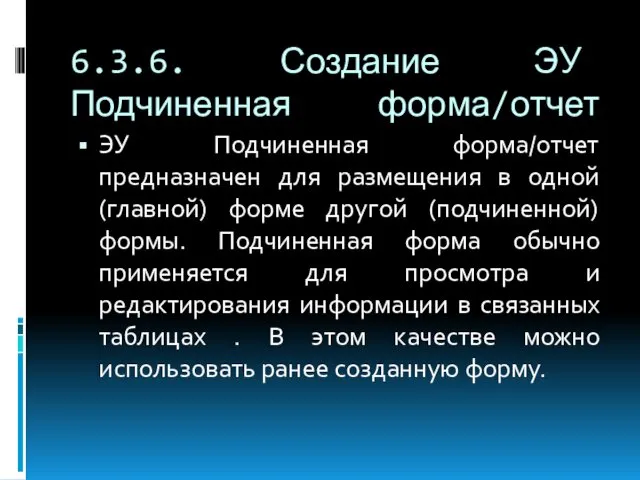 6.3.6. Создание ЭУ Подчиненная форма/отчет

▪ ЭУ Подчиненная форма/отчет предназначен для размещения в одной (главной) форме другой (подчиненной) формы. Подчиненная форма обычно применяется для просмотра и редактирования информации в связанных таблицах . В этом качестве можно использовать ранее созданную форму.